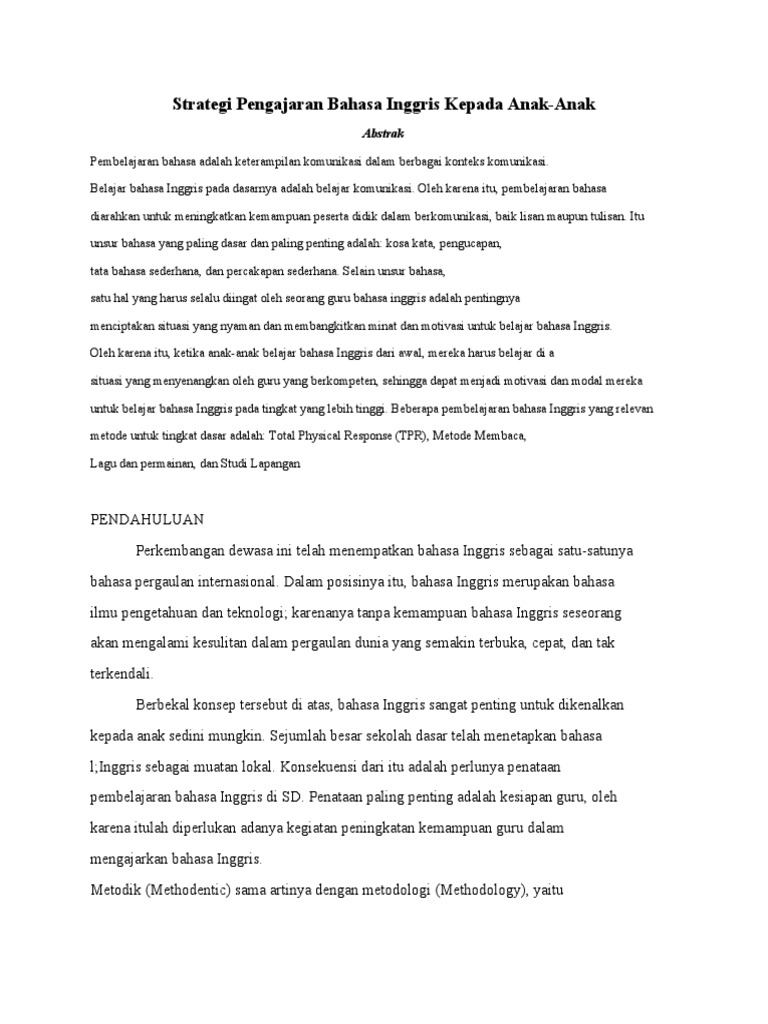 Strategi Pengajaran Bahasa Inggris Kepada Anak-Anak

Abstrak

Pembelajaran bahasa adalah keterampilan komunikasi dalam berbagai konteks komunikasi.

Belajar bahasa Inggris pada dasarnya adalah belajar komunikasi. Oleh karena itu, pembelajaran bahasa diarahkan untuk meningkatkan kemampuan peserta didik dalam berkomunikasi, baik lisan maupun tulisan. Itu unsur bahasa yang paling dasar dan paling penting adalah: kosa kata, pengucapan, tata bahasa sederhana, dan percakapan sederhana. Selain unsur bahasa, satu hal yang harus selalu diingat oleh seorang guru bahasa inggris adalah pentingnya menciptakan situasi yang nyaman dan membangkitkan minat dan motivasi untuk belajar bahasa Inggris. Oleh karena itu, ketika anak-anak belajar bahasa Inggris dari awal, mereka harus belajar di a situasi yang menyenangkan oleh guru yang berkompeten, sehingga dapat menjadi motivasi dan modal mereka untuk belajar bahasa Inggris pada tingkat yang lebih tinggi. Beberapa pembelajaran bahasa Inggris yang relevan metode untuk tingkat dasar adalah: Total Physical Response (TPR), Metode Membaca, Lagu dan permainan, dan Studi Lapangan

PENDAHULUAN

Perkembangan dewasa ini telah menempatkan bahasa Inggris sebagai satu-satunya bahasa pergaulan internasional. Dalam posisinya itu, bahasa Inggris merupakan bahasa ilmu pengetahuan dan teknologi; karenanya tanpa kemampuan bahasa Inggris seseorang akan mengalami kesulitan dalam pergaulan dunia yang semakin terbuka, cepat, dan tak terkendali.

Berbekal konsep tersebut di atas, bahasa Inggris sangat penting untuk dikenalkan kepada anak sedini mungkin. Sejumlah besar sekolah dasar telah menetapkan bahasa l;Inggris sebagai muatan lokal. Konsekuensi dari itu adalah perlunya penataan pembelajaran bahasa Inggris di SD. Penataan paling penting adalah kesiapan guru, oleh karena itulah diperlukan adanya kegiatan peningkatan kemampuan guru dalam mengajarkan bahasa Inggris.

Metodik (Methodentic) sama artinya dengan metodologi (Methodology), yaitu